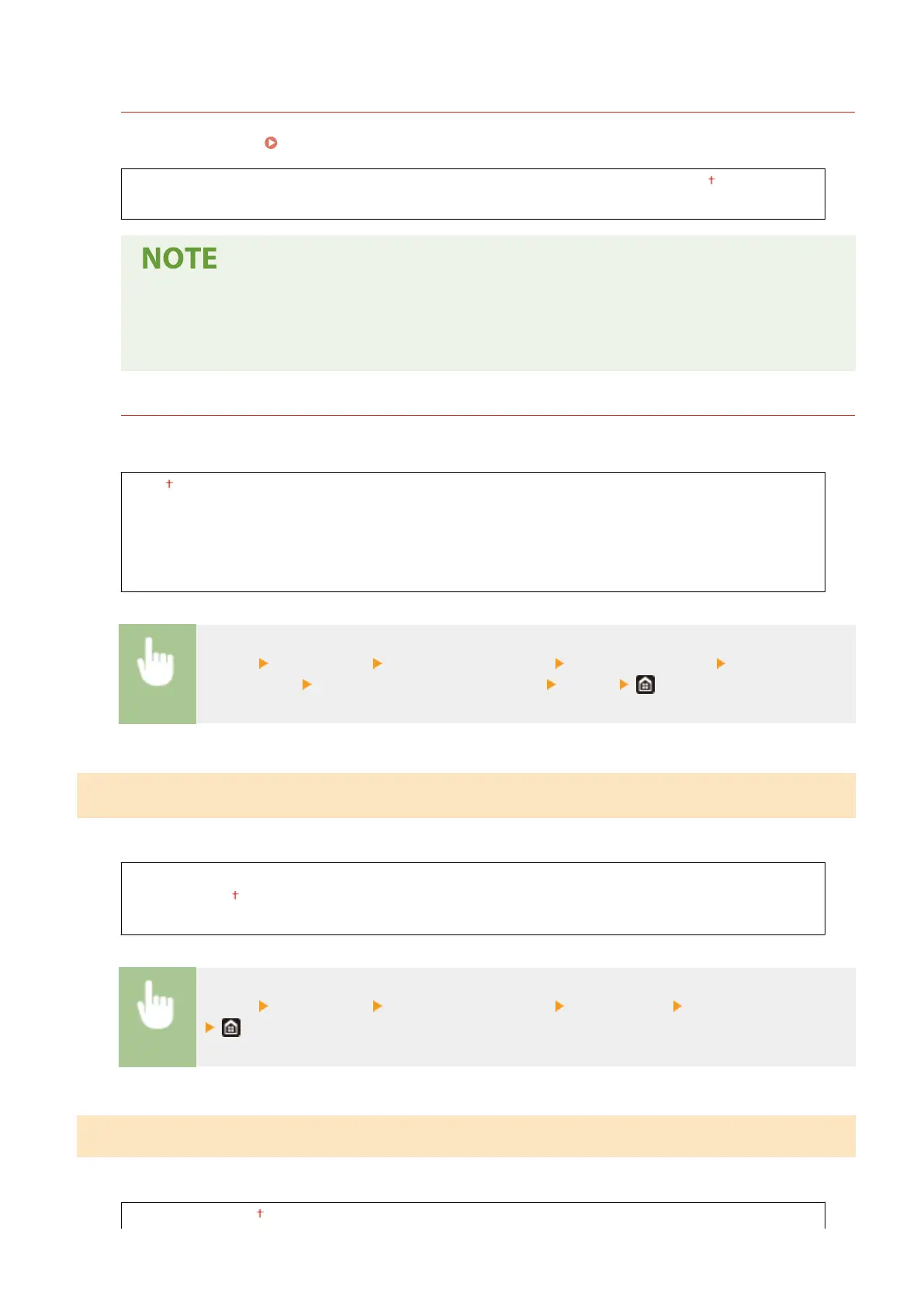 NOTE